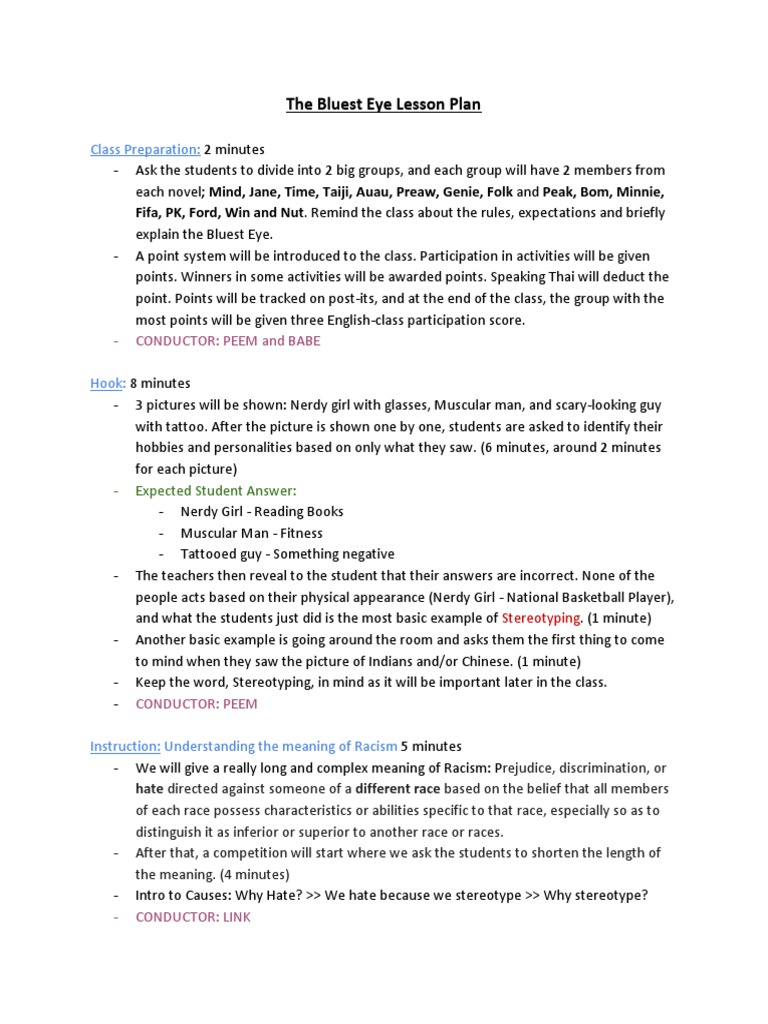 The Bluest Eye Lesson Plan

Class Preparation: 2 minutes

- Ask the students to divide into 2 big groups, and each group will have 2 members from each novel; Mind, Jane, Time, Taiji, Auau, Preaw, Genie, Folk and Peak, Bom, Minnie, Fifa, PK, Ford, Win and Nut. Remind the class about the rules, expectations and briefly explain the Bluest Eye.
- A point system will be introduced to the class. Participation in activities will be given points. Winners in some activities will be awarded points. Speaking Thai will deduct the point. Points will be tracked on post-its, and at the end of the class, the group with the most points will be given three English-class participation score.
- CONDUCTOR: PEEM and BABE

Hook: 8 minutes

- 3 pictures will be shown: Nerdy girl with glasses, Muscular man, and scary-looking guy with tattoo. After the picture is shown one by one, students are asked to identify their hobbies and personalities based on only what they saw. (6 minutes, around 2 minutes for each picture)
- Expected Student Answer:
  - Nerdy Girl - Reading Books
  - Muscular Man - Fitness
  - Tattooed guy - Something negative
- The teachers then reveal to the student that their answers are incorrect. None of the people acts based on their physical appearance (Nerdy Girl - National Basketball Player), and what the students just did is the most basic example of Stereotyping. (1 minute)
- Another basic example is going around the room and asks them the first thing to come to mind when they saw the picture of Indians and/or Chinese. (1 minute)
- Keep the word, Stereotyping, in mind as it will be important later in the class.
- CONDUCTOR: PEEM

Instruction: Understanding the meaning of Racism 5 minutes

- We will give a really long and complex meaning of Racism: Prejudice, discrimination, or hate directed against someone of a different race based on the belief that all members of each race possess characteristics or abilities specific to that race, especially so as to distinguish it as inferior or superior to another race or races.
- After that, a competition will start where we ask the students to shorten the length of the meaning. (4 minutes)
- Intro to Causes: Why Hate? >> We hate because we stereotype >> Why stereotype?
- CONDUCTOR: LINK